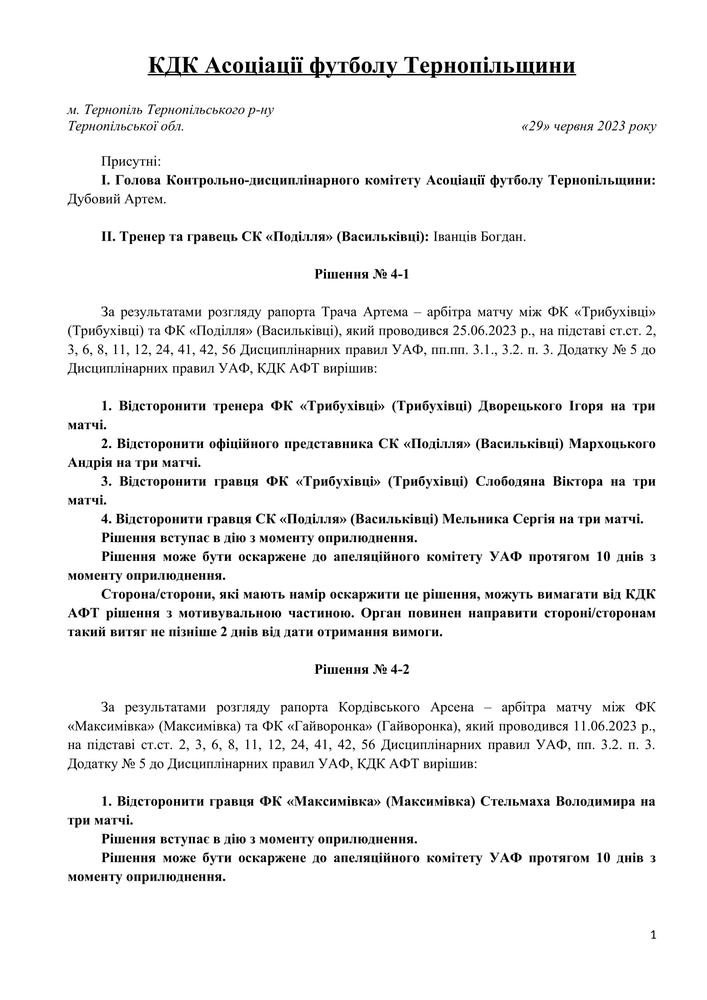 КДК Асоціації футболу Тернопільщини

м. Тернопіль Тернопільського р-ну
Тернопільської обл.                                                                                    «29» червня 2023 року

Присутні:
І. Голова Контрольно-дисциплінарного комітету Асоціації футболу Тернопільщини: Дубовий Артем.

ІІ. Тренер та гравець СК «Поділля» (Васильківці): Іванців Богдан.

Рішення № 4-1

За результатами розгляду рапорта Трача Артема – арбітра матчу між ФК «Трибухівці» (Трибухівці) та ФК «Поділля» (Васильківці), який проводився 25.06.2023 р., на підставі ст.ст. 2, 3, 6, 8, 11, 12, 24, 41, 42, 56 Дисциплінарних правил УАФ, пп.пп. 3.1., 3.2. п. 3. Додатку № 5 до Дисциплінарних правил УАФ, КДК АФТ вирішив:

1. Відсторонити тренера ФК «Трибухівці» (Трибухівці) Дворецького Ігоря на три матчі.
2. Відсторонити офіційного представника СК «Поділля» (Васильківці) Мархоцького Андрія на три матчі.
3. Відсторонити гравця ФК «Трибухівці» (Трибухівці) Слободяна Віктора на три матчі.
4. Відсторонити гравця СК «Поділля» (Васильківці) Мельника Сергія на три матчі.
Рішення вступає в дію з моменту оприлюднення.
Рішення може бути оскаржене до апеляційного комітету УАФ протягом 10 днів з моменту оприлюднення.
Сторона/сторони, які мають намір оскаржити це рішення, можуть вимагати від КДК АФТ рішення з мотивувальною частиною. Орган повинен направити стороні/сторонам такий витяг не пізніше 2 днів від дати отримання вимоги.

Рішення № 4-2

За результатами розгляду рапорта Кордівського Арсена – арбітра матчу між ФК «Максимівка» (Максимівка) та ФК «Гайворонка» (Гайворонка), який проводився 11.06.2023 р., на підставі ст.ст. 2, 3, 6, 8, 11, 12, 24, 41, 42, 56 Дисциплінарних правил УАФ, пп. 3.2. п. 3. Додатку № 5 до Дисциплінарних правил УАФ, КДК АФТ вирішив:

1. Відсторонити гравця ФК «Максимівка» (Максимівка) Стельмаха Володимира на три матчі.
Рішення вступає в дію з моменту оприлюднення.
Рішення може бути оскаржене до апеляційного комітету УАФ протягом 10 днів з моменту оприлюднення.

1